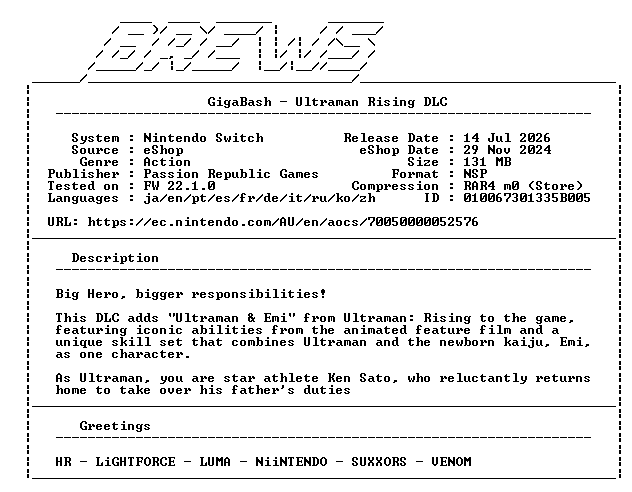 BREWS

GigaBash - Ultraman Rising DLC

System : Nintendo Switch
Source : eShop
Genre : Action
Publisher : Passion Republic Games
Tested on : FW 22.1.0
Languages : ja/en/pt/es/fr/de/it/ru/ko/zh

Release Date : 14 Jul 2026
eShop Date : 29 Nov 2024
Size : 131 MB
Format : NSP
Compression : RAR4 m0 (Store)
ID : 010067301335B005

URL: https://ec.nintendo.com/AU/en/aocs/70050000052576

Description

Big Hero, bigger responsibilities!

This DLC adds "Ultraman & Emi" from Ultraman: Rising to the game, featuring iconic abilities from the animated feature film and a unique skill set that combines Ultraman and the newborn kaiju, Emi, as one character.

As Ultraman, you are star athlete Ken Sato, who reluctantly returns home to take over his father's duties

Greetings

HR - LiGHTFORCE - LUMA - NiiNTENDO - SUXXORS - VENOM